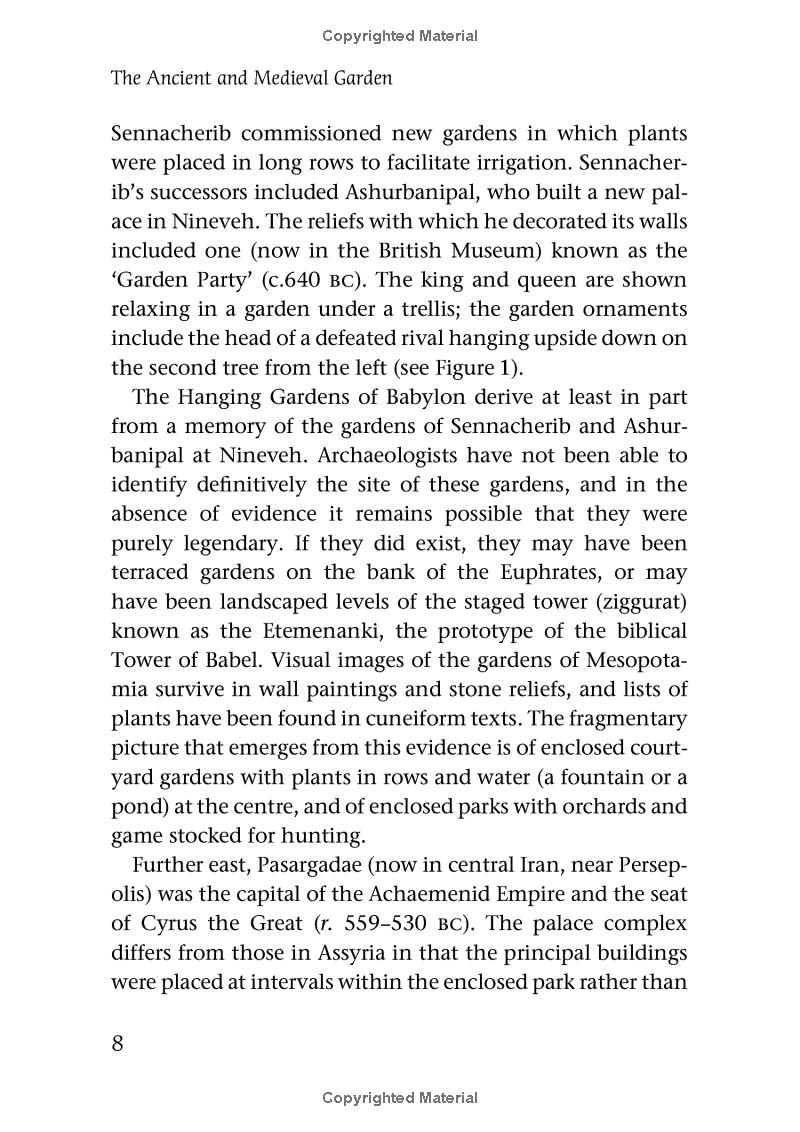 Copyrighted Material

The Ancient and Medieval Garden

Sennacherib commissioned new gardens in which plants were placed in long rows to facilitate irrigation. Sennacherib's successors included Ashurbanipal, who built a new palace in Nineveh. The reliefs with which he decorated its walls included one (now in the British Museum) known as the 'Garden Party' (c.640 BC). The king and queen are shown relaxing in a garden under a trellis; the garden ornaments include the head of a defeated rival hanging upside down on the second tree from the left (see Figure 1).

The Hanging Gardens of Babylon derive at least in part from a memory of the gardens of Sennacherib and Ashurbanipal at Nineveh. Archaeologists have not been able to identify definitively the site of these gardens, and in the absence of evidence it remains possible that they were purely legendary. If they did exist, they may have been terraced gardens on the bank of the Euphrates, or may have been landscaped levels of the staged tower (ziggurat) known as the Etemenanki, the prototype of the biblical Tower of Babel. Visual images of the gardens of Mesopotamia survive in wall paintings and stone reliefs, and lists of plants have been found in cuneiform texts. The fragmentary picture that emerges from this evidence is of enclosed courtyard gardens with plants in rows and water (a fountain or a pond) at the centre, and of enclosed parks with orchards and game stocked for hunting.

Further east, Pasargadae (now in central Iran, near Persepolis) was the capital of the Achaemenid Empire and the seat of Cyrus the Great (r. 559–530 BC). The palace complex differs from those in Assyria in that the principal buildings were placed at intervals within the enclosed park rather than

8

Copyrighted Material